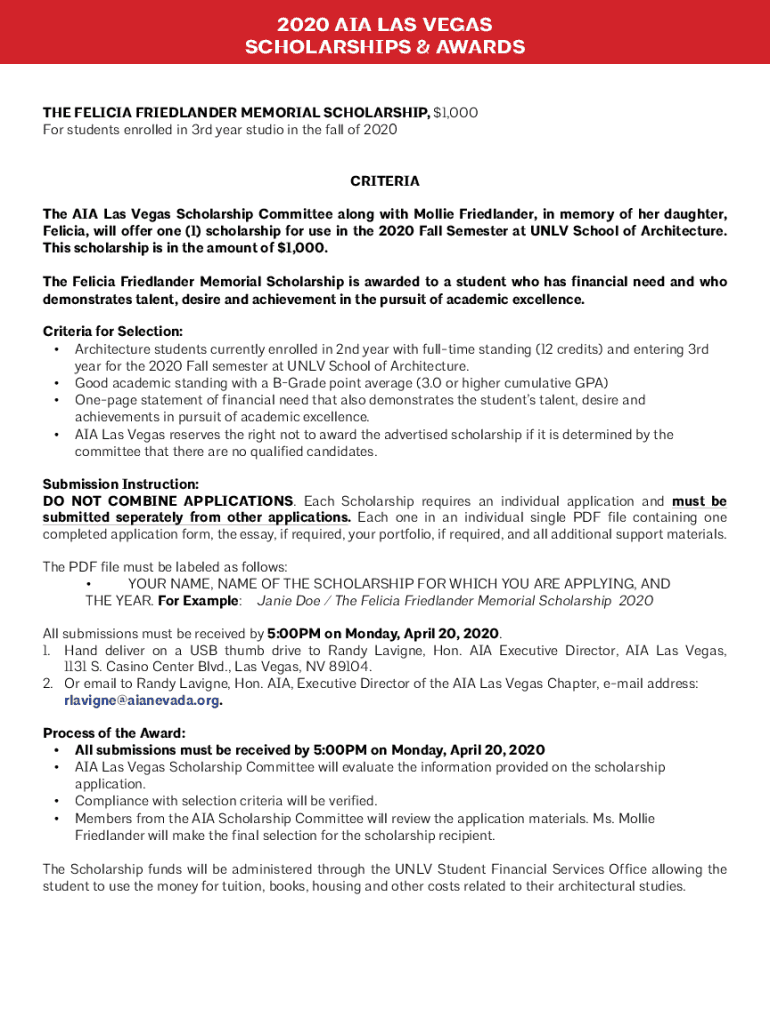 2020 AIA LAS VEGAS
SCHOLARSHIPS & AWARDS

THE FELICIA FRIEDLANDER MEMORIAL SCHOLARSHIP, $1,000
For students enrolled in 3rd year studio in the fall of 2020

CRITERIA

The AIA Las Vegas Scholarship Committee along with Mollie Friedlander, in memory of her daughter, Felicia, will offer one (1) scholarship for use in the 2020 Fall Semester at UNLV School of Architecture. This scholarship is in the amount of $1,000.

The Felicia Friedlander Memorial Scholarship is awarded to a student who has financial need and who demonstrates talent, desire and achievement in the pursuit of academic excellence.

Criteria for Selection:
• Architecture students currently enrolled in 2nd year with full-time standing (12 credits) and entering 3rd year for the 2020 Fall semester at UNLV School of Architecture.
• Good academic standing with a B-Grade point average (3.0 or higher cumulative GPA)
• One-page statement of financial need that also demonstrates the student's talent, desire and achievements in pursuit of academic excellence.
• AIA Las Vegas reserves the right not to award the advertised scholarship if it is determined by the committee that there are no qualified candidates.

Submission Instruction:
DO NOT COMBINE APPLICATIONS. Each Scholarship requires an individual application and must be submitted seperately from other applications. Each one in an individual single PDF file containing one completed application form, the essay, if required, your portfolio, if required, and all additional support materials.

The PDF file must be labeled as follows:
• YOUR NAME, NAME OF THE SCHOLARSHIP FOR WHICH YOU ARE APPLYING, AND THE YEAR. For Example: Janie Doe / The Felicia Friedlander Memorial Scholarship 2020

All submissions must be received by 5:00PM on Monday, April 20, 2020.
1. Hand deliver on a USB thumb drive to Randy Lavigne, Hon. AIA Executive Director, AIA Las Vegas, 1131 S. Casino Center Blvd., Las Vegas, NV 89104.
2. Or email to Randy Lavigne, Hon. AIA, Executive Director of the AIA Las Vegas Chapter, e-mail address: rlavigne@aianevada.org.

Process of the Award:
• All submissions must be received by 5:00PM on Monday, April 20, 2020
• AIA Las Vegas Scholarship Committee will evaluate the information provided on the scholarship application.
• Compliance with selection criteria will be verified.
• Members from the AIA Scholarship Committee will review the application materials. Ms. Mollie Friedlander will make the final selection for the scholarship recipient.

The Scholarship funds will be administered through the UNLV Student Financial Services Office allowing the student to use the money for tuition, books, housing and other costs related to their architectural studies.